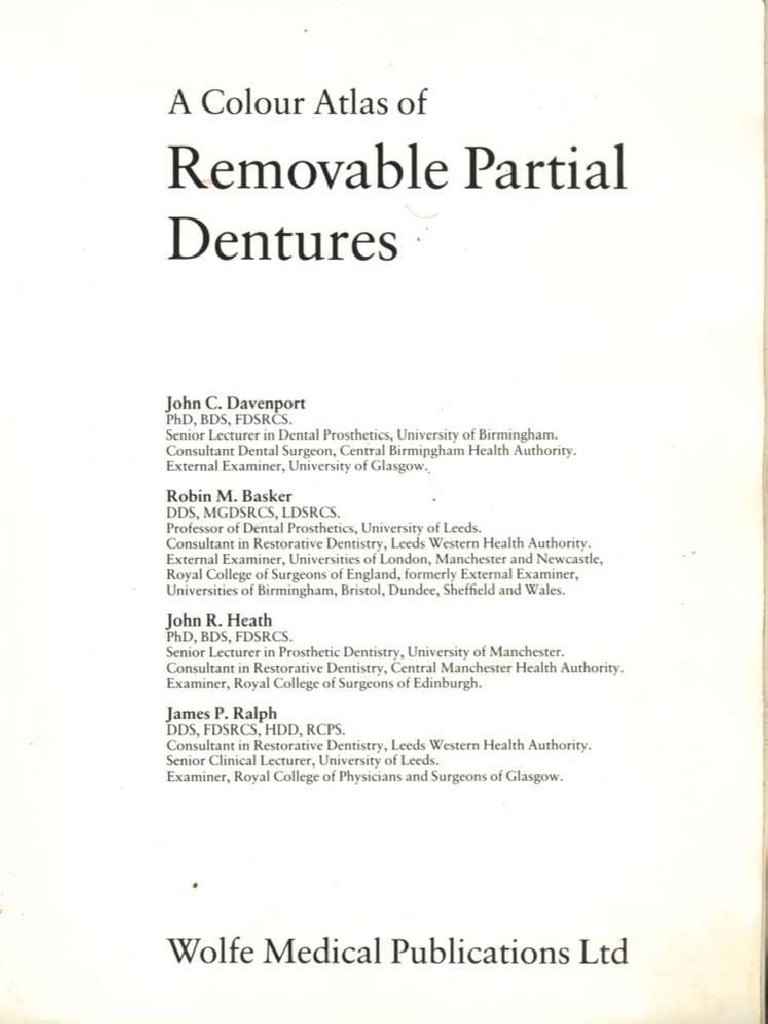 A Colour Atlas of

Removable Partial Dentures

John C. Davenport
PhD, BDS, FDSRCS.
Senior Lecturer in Dental Prosthetics, University of Birmingham.
Consultant Dental Surgeon, Central Birmingham Health Authority.
External Examiner, University of Glasgow.

Robin M. Basker
DDS, MGDSRCS, LDSRCS.
Professor of Dental Prosthetics, University of Leeds.
Consultant in Restorative Dentistry, Leeds Western Health Authority.
External Examiner, Universities of London, Manchester and Newcastle,
Royal College of Surgeons of England, formerly External Examiner,
Universities of Birmingham, Bristol, Dundee, Sheffield and Wales.

John R. Heath
PhD, BDS, FDSRCS.
Senior Lecturer in Prosthetic Dentistry, University of Manchester.
Consultant in Restorative Dentistry, Central Manchester Health Authority.
Examiner, Royal College of Surgeons of Edinburgh.

James P. Ralph
DDS, FDSRCS, HDD, RCPS.
Consultant in Restorative Dentistry, Leeds Western Health Authority.
Senior Clinical Lecturer, University of Leeds.
Examiner, Royal College of Physicians and Surgeons of Glasgow.

Wolfe Medical Publications Ltd